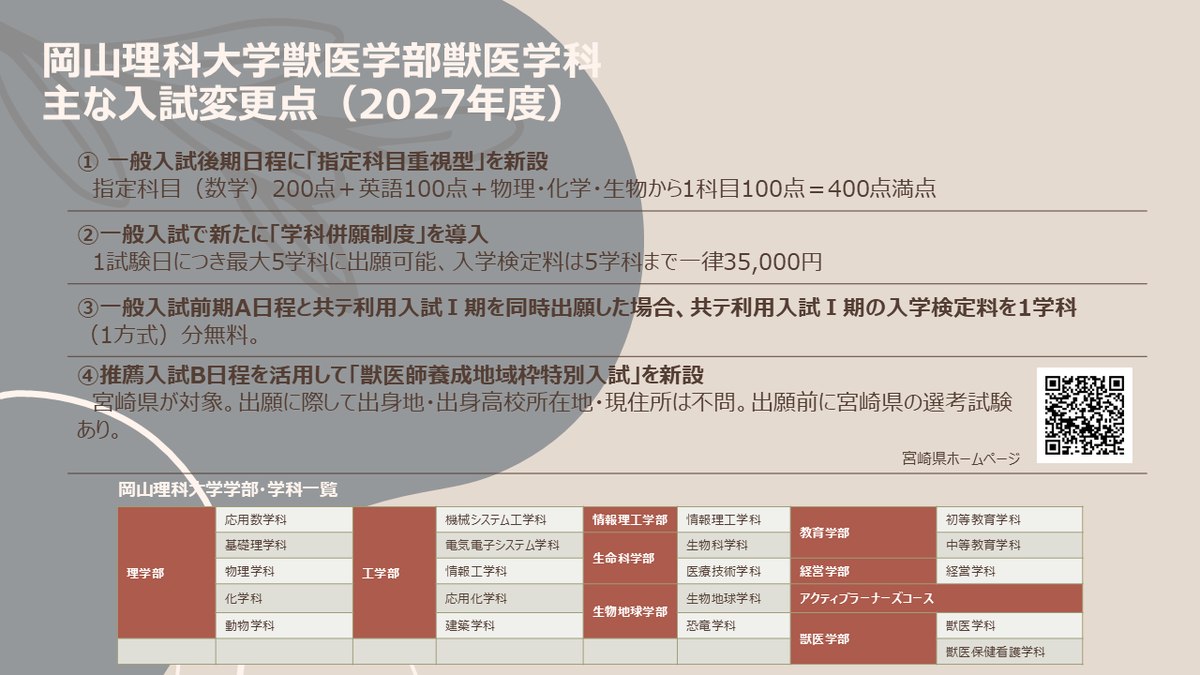 岡山理科大学獣医学部獣医学科
主な入試変更点（2027年度）

① 一般入試後期日程に「指定科目重視型」を新設
指定科目（数学）200点＋英語100点＋物理・化学・生物から1科目100点＝400点満点

②一般入試で新たに「学科併願制度」を導入
1試験日につき最大5学科に出願可能、入学検定料は5学科まで一律35,000円

③一般入試前期A日程と共テ利用入試Ⅰ期を同時出願した場合、共テ利用入試Ⅰ期の入学検定料を1学科（1方式）分無料。

④推薦入試B日程を活用して「獣医師養成地域枠特別入試」を新設
宮崎県が対象。出願に際して出身地・出身高校所在地・現住所は不問。出願前に宮崎県の選考試験あり。

宮崎県ホームページ

岡山理科大学学部・学科一覧

| 理学部 | 応用数学科 | 工学部 | 機械システム工学科 | 情報理工学部 | 情報理工学科 | 教育学部 | 初等教育学科 |
|---|---|---|---|---|---|---|---|
| | 基礎理学科 | | 電気電子システム学科 | 生命科学部 | 生物科学科 | | 中等教育学科 |
| | 物理学科 | | 情報工学科 | | 医療技術学科 | 経営学部 | 経営学科 |
| | 化学科 | | 応用化学科 | 生物地球学部 | 生物地球学科 | アクティブラーナーズコース | |
| | 動物学科 | | 建築学科 | | 恐竜学科 | 獣医学部 | 獣医学科 |
| | | | | | | | 獣医保健看護学科 |